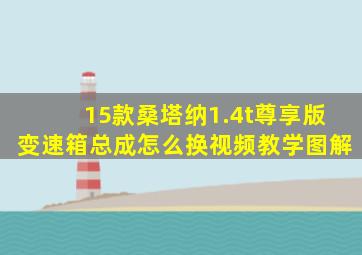 15款桑塔纳1.4t尊享版
变速箱总成怎么换视频教学图解